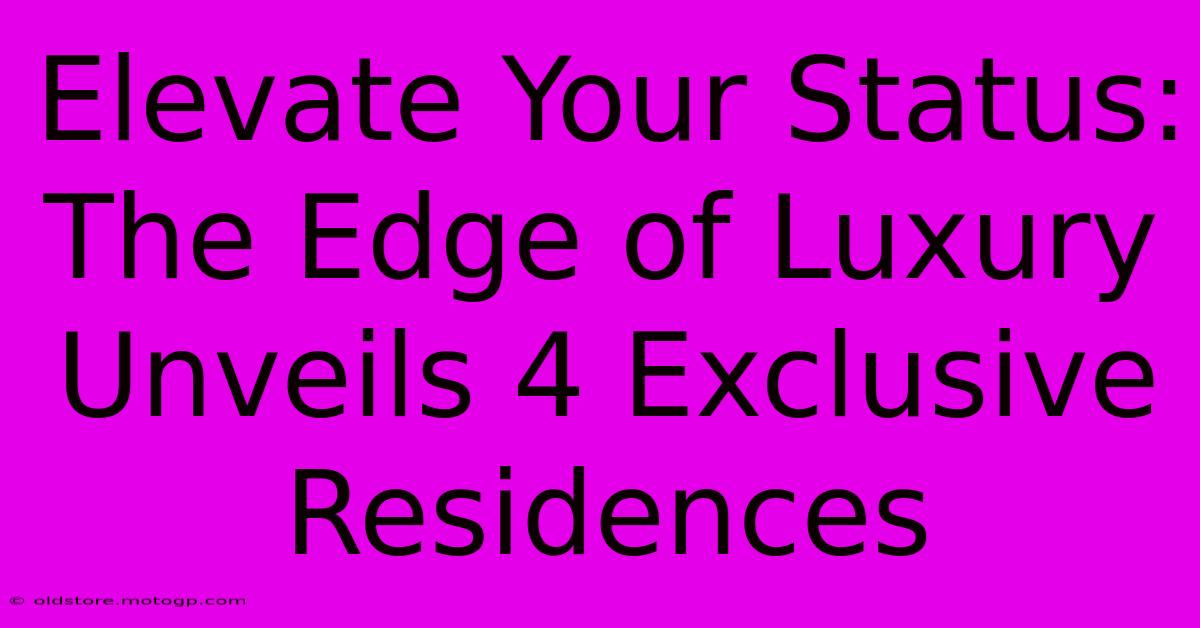 Elevate Your Status: The Edge of Luxury Unveils 4 Exclusive Residences

© oldstore.motogp.com